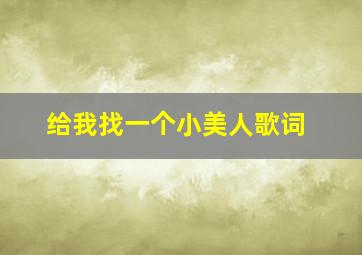 给我找一个小美人歌词